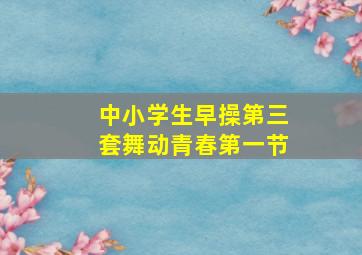 中小学生早操第三套舞动青春第一节